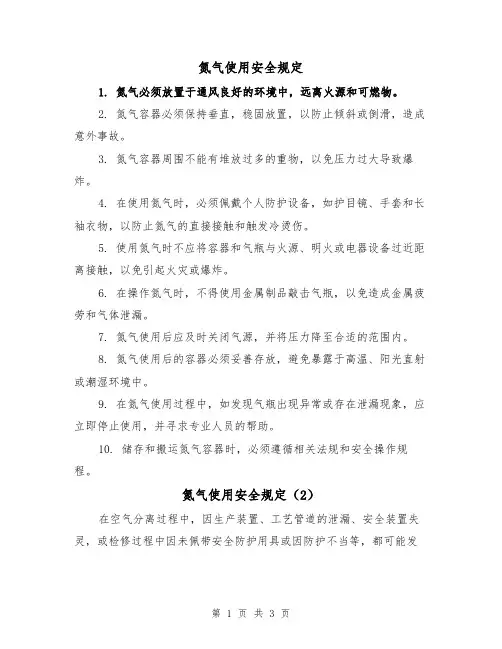 氮气使用安全规定

1. 氮气必须放置于通风良好的环境中，远离火源和可燃物。

2. 氮气容器必须保持垂直，稳固放置，以防止倾斜或倒滑，造成意外事故。

3. 氮气容器周围不能有堆放过多的重物，以免压力过大导致爆炸。

4. 在使用氮气时，必须佩戴个人防护设备，如护目镜、手套和长袖衣物，以防止氮气的直接接触和触发冷烫伤。

5. 使用氮气时不应将容器和气瓶与火源、明火或电器设备过近距离接触，以免引起火灾或爆炸。

6. 在操作氮气时，不得使用金属制品敲击气瓶，以免造成金属疲劳和气体泄漏。

7. 氮气使用后应及时关闭气源，并将压力降至合适的范围内。

8. 氮气使用后的容器必须妥善存放，避免暴露于高温、阳光直射或潮湿环境中。

9. 在氮气使用过程中，如发现气瓶出现异常或存在泄漏现象，应立即停止使用，并寻求专业人员的帮助。

10. 储存和搬运氮气容器时，必须遵循相关法规和安全操作规程。

氮气使用安全规定（2）

在空气分离过程中，因生产装置、工艺管道的泄漏、安全装置失灵，或检修过程中因未佩带安全防护用具或因防护不当等，都可能发

第 1 页 共 3 页